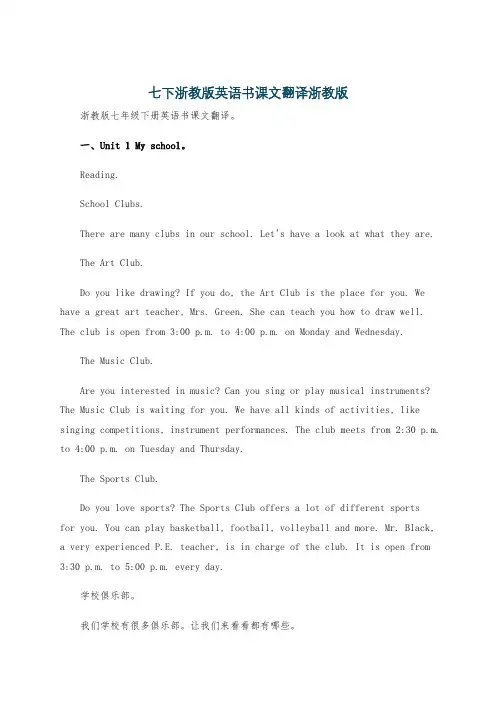 七下浙教版英语书课文翻译浙教版

浙教版七年级下册英语书课文翻译。

一、Unit 1 My school。

Reading.

School Clubs.

There are many clubs in our school. Let's have a look at what they are.

The Art Club.

Do you like drawing? If you do, the Art Club is the place for you. We have a great art teacher, Mrs. Green. She can teach you how to draw well. The club is open from 3:00 p.m. to 4:00 p.m. on Monday and Wednesday.

The Music Club.

Are you interested in music? Can you sing or play musical instruments? The Music Club is waiting for you. We have all kinds of activities, like singing competitions, instrument performances. The club meets from 2:30 p.m. to 4:00 p.m. on Tuesday and Thursday.

The Sports Club.

Do you love sports? The Sports Club offers a lot of different sports for you. You can play basketball, football, volleyball and more. Mr. Black, a very experienced P.E. teacher, is in charge of the club. It is open from 3:30 p.m. to 5:00 p.m. every day.

学校俱乐部。

我们学校有很多俱乐部。让我们来看看都有哪些。